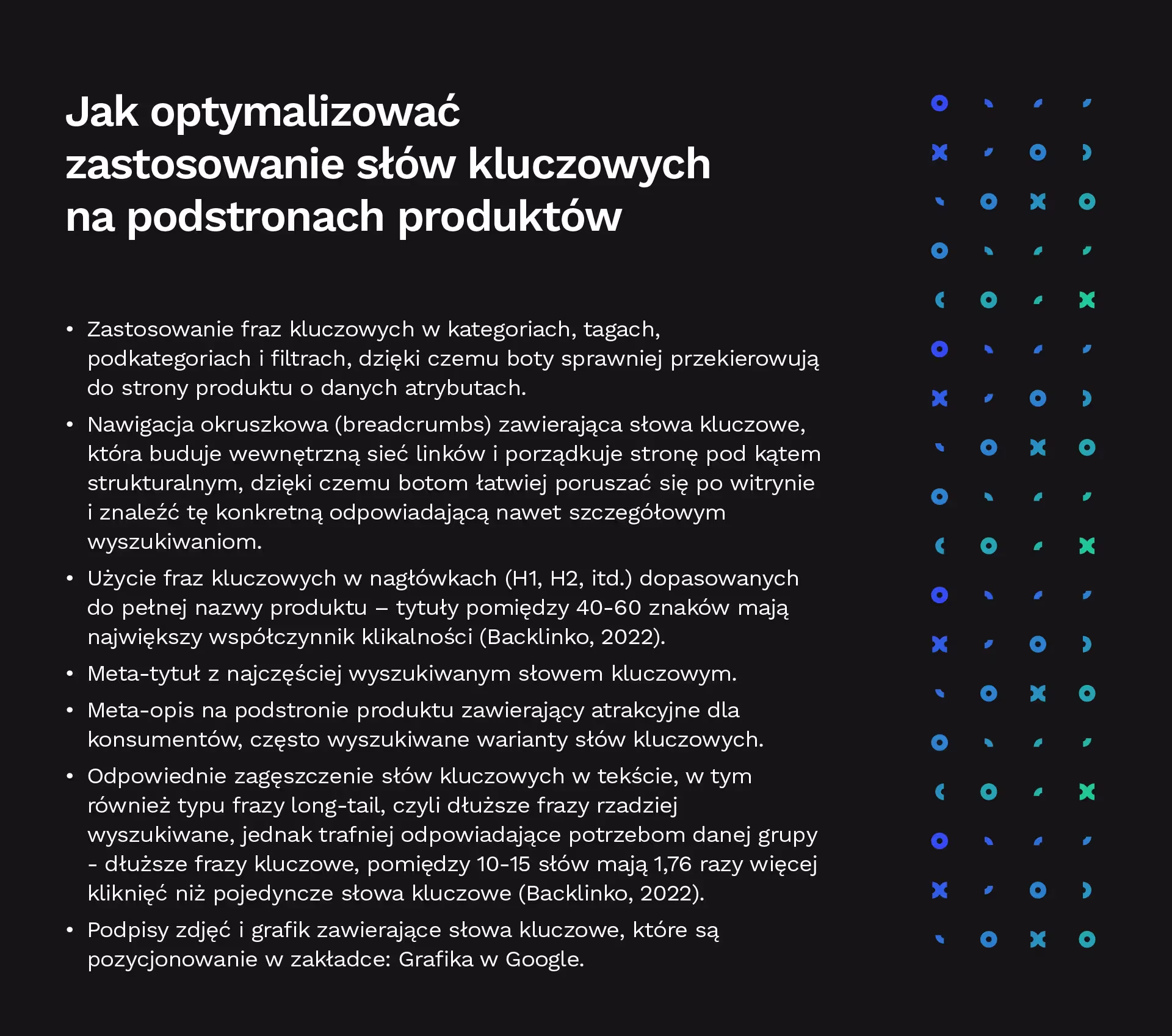 Jak optymalizować zastosowanie słów kluczowych na podstronach produktów

• Zastosowanie fraz kluczowych w kategoriach, tagach, podkategoriach i filtrach, dzięki czemu boty sprawniej przekierowują do strony produktu o danych atrybutach.
• Nawigacja okruszkowa (breadcrumbs) zawierająca słowa kluczowe, która buduje wewnętrzną sieć linków i porządkuje stronę pod kątem strukturalnym, dzięki czemu botom łatwiej poruszać się po witrynie i znaleźć tę konkretną odpowiadającą nawet szczegółowym wyszukiwaniom.
• Użycie fraz kluczowych w nagłówkach (H1, H2, itd.) dopasowanych do pełnej nazwy produktu – tytuły pomiędzy 40-60 znaków mają największy współczynnik klikalności (Backlinko, 2022).
• Meta-tytuł z najczęściej wyszukiwanym słowem kluczowym.
• Meta-opis na podstronie produktu zawierający atrakcyjne dla konsumentów, często wyszukiwane warianty słów kluczowych.
• Odpowiednie zagęszczenie słów kluczowych w tekście, w tym również typu frazy long-tail, czyli dłuższe frazy rzadziej wyszukiwane, jednak trafniej odpowiadające potrzebom danej grupy - dłuższe frazy kluczowe, pomiędzy 10-15 słów mają 1,76 razy więcej kliknięć niż pojedyncze słowa kluczowe (Backlinko, 2022).
• Podpisy zdjęć i grafik zawierające słowa kluczowe, które są pozycjonowanie w zakładce: Grafika w Google.